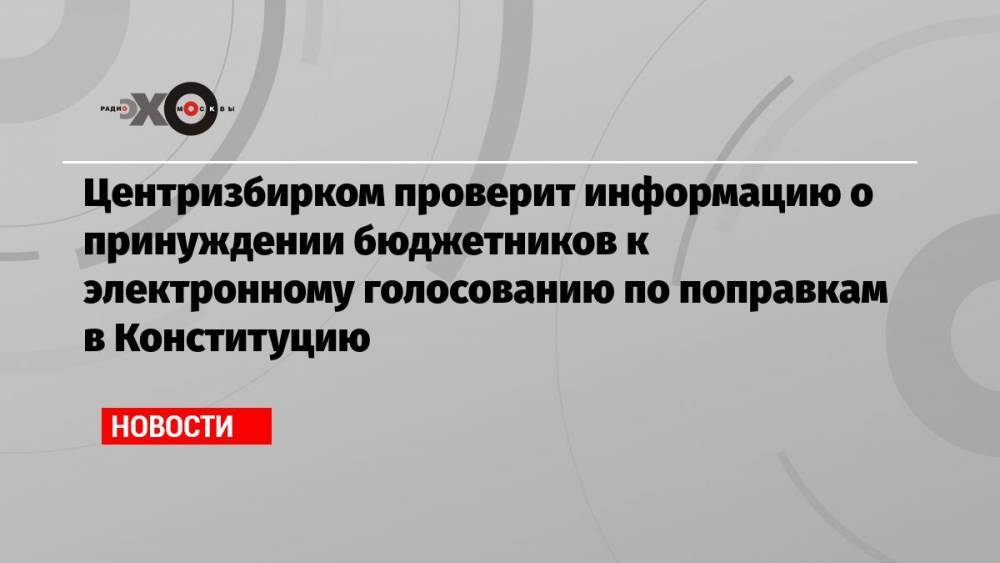 РАДИО ЭХО МОСКВЫ

Центризбирком проверит информацию о принуждении бюджетников к электронному голосованию по поправкам в Конституцию

НОВОСТИ